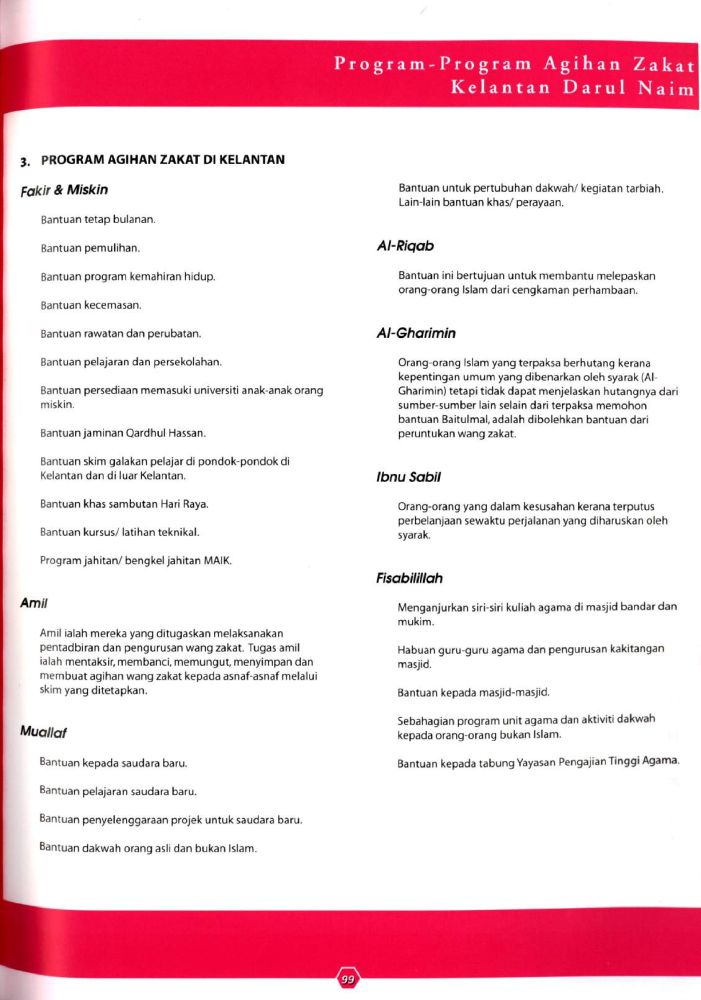 Program-Program Agihan Zakat
Kelantan Darul Naim

3. PROGRAM AGIHAN ZAKAT DI KELANTAN

Fakir & Miskin

Bantuan tetap bulanan.

Bantuan pemulihan.

Bantuan program kemahiran hidup.

Bantuan kecemasan.

Bantuan rawatan dan perubatan.

Bantuan pelajaran dan persekolahan.

Bantuan persediaan memasuki universiti anak-anak orang miskin.

Bantuan jaminan Qardhul Hassan.

Bantuan skim galakan pelajar di pondok-pondok di Kelantan dan di luar Kelantan.

Bantuan khas sambutan Hari Raya.

Bantuan kursus/ latihan teknikal.

Program jahitan/ bengkel jahitan MAIK.

Amil

Amil ialah mereka yang ditugaskan melaksanakan pentadbiran dan pengurusan wang zakat. Tugas amil ialah mentaksir, membanci, memungut, menyimpan dan membuat agihan wang zakat kepada asnaf-asnaf melalui skim yang ditetapkan.

Muallaf

Bantuan kepada saudara baru.

Bantuan pelajaran saudara baru.

Bantuan penyelenggaraan projek untuk saudara baru.

Bantuan dakwah orang asli dan bukan Islam.

Bantuan untuk pertubuhan dakwah/ kegiatan tarbiah. Lain-lain bantuan khas/ perayaan.

Al-Riqab

Bantuan ini bertujuan untuk membantu melepaskan orang-orang Islam dari cengkaman perhambaan.

Al-Gharimin

Orang-orang Islam yang terpaksa berhutang kerana kepentingan umum yang dibenarkan oleh syarak (Al-Gharimin) tetapi tidak dapat menjelaskan hutangnya dari sumber-sumber lain selain dari terpaksa memohon bantuan Baitulmal, adalah dibolehkan bantuan dari peruntukan wang zakat.

Ibnu Sabil

Orang-orang yang dalam kesusahan kerana terputus perbelanjaan sewaktu perjalanan yang diharuskan oleh syarak.

Fisabilillah

Menganjurkan siri-siri kuliah agama di masjid bandar dan mukim.

Habuan guru-guru agama dan pengurusan kakitangan masjid.

Bantuan kepada masjid-masjid.

Sebahagian program unit agama dan aktiviti dakwah kepada orang-orang bukan Islam.

Bantuan kepada tabung Yayasan Pengajian Tinggi Agama.

99